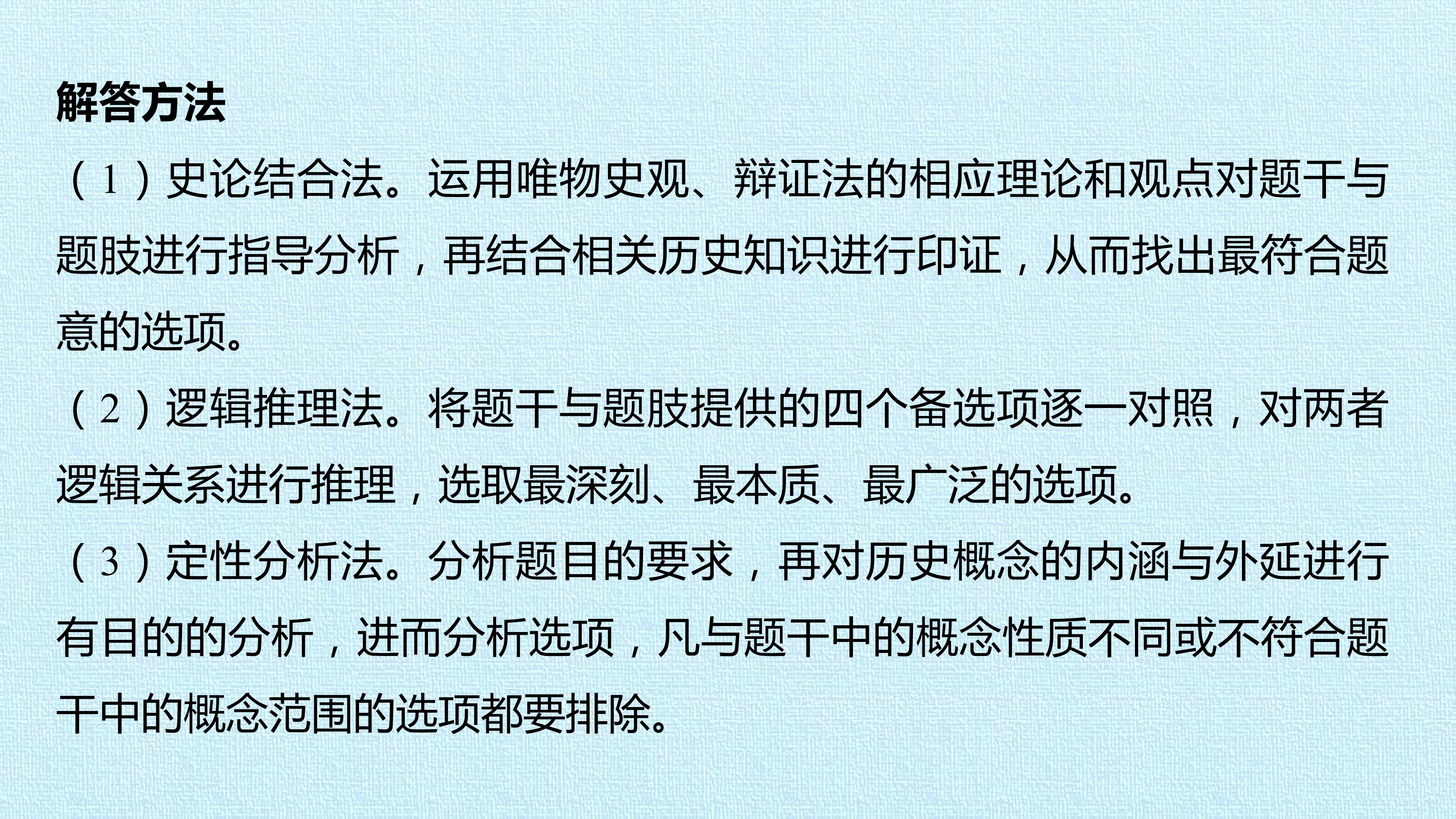 解答方法

（1）史论结合法。运用唯物史观、辩证法的相应理论和观点对题干与题肢进行指导分析，再结合相关历史知识进行印证，从而找出最符合题意的选项。

（2）逻辑推理法。将题干与题肢提供的四个备选项逐一对照，对两者逻辑关系进行推理，选取最深刻、最本质、最广泛的选项。

（3）定性分析法。分析题目的要求，再对历史概念的内涵与外延进行有目的的分析，进而分析选项，凡与题干中的概念性质不同或不符合题干中的概念范围的选项都要排除。